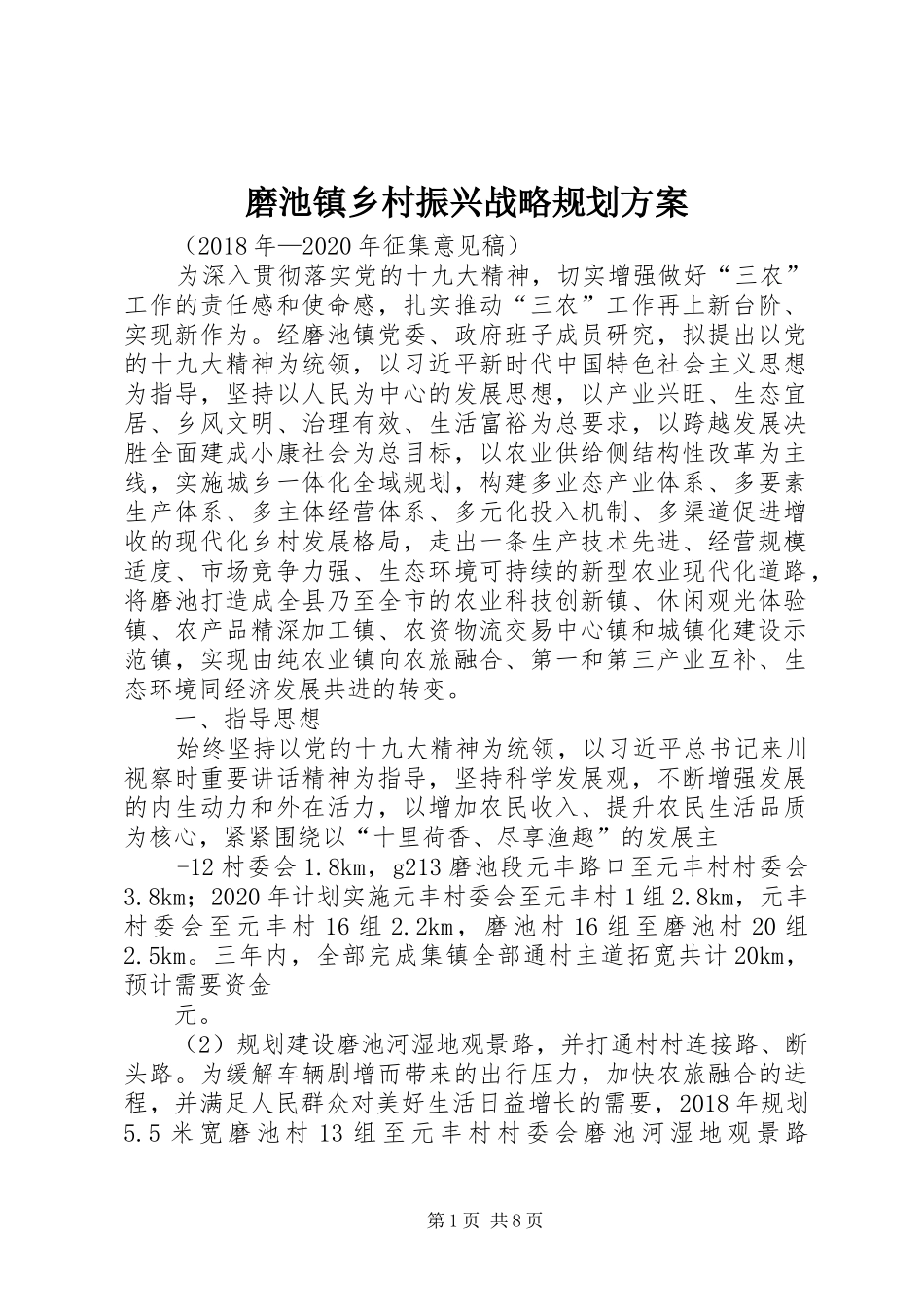 磨池镇乡村振兴战略规划方案

（2018年—2020年征集意见稿）

为深入贯彻落实党的十九大精神，切实增强做好“三农”工作的责任感和使命感，扎实推动“三农”工作再上新台阶、实现新作为。经磨池镇党委、政府班子成员研究，拟提出以党的十九大精神为统领，以习近平新时代中国特色社会主义思想为指导，坚持以人民为中心的发展思想，以产业兴旺、生态宜居、乡风文明、治理有效、生活富裕为总要求，以跨越发展决胜全面建成小康社会为总目标，以农业供给侧结构性改革为主线，实施城乡一体化全域规划，构建多业态产业体系、多要素生产体系、多主体经营体系、多元化投入机制、多渠道促进增收的现代化乡村发展格局，走出一条生产技术先进、经营规模适度、市场竞争力强、生态环境可持续的新型农业现代化道路，将磨池打造成全县乃至全市的农业科技创新镇、休闲观光体验镇、农产品精深加工镇、农资物流交易中心镇和城镇化建设示范镇，实现由纯农业镇向农旅融合、第一和第三产业互补、生态环境同经济发展共进的转变。

一、指导思想

始终坚持以党的十九大精神为统领，以习近平总书记来川视察时重要讲话精神为指导，坚持科学发展观，不断增强发展的内生动力和外在活力，以增加农民收入、提升农民生活品质为核心，紧紧围绕以“十里荷香、尽享渔趣”的发展主

-12村委会1.8km，g213磨池段元丰路口至元丰村村委会3.8km；2020年计划实施元丰村委会至元丰村1组2.8km，元丰村委会至元丰村16组2.2km，磨池村16组至磨池村20组2.5km。三年内，全部完成集镇全部通村主道拓宽共计20km，预计需要资金

元。

（2）规划建设磨池河湿地观景路，并打通村村连接路、断头路。为缓解车辆剧增而带来的出行压力，加快农旅融合的进程，并满足人民群众对美好生活日益增长的需要，2018年规划5.5米宽磨池村13组至元丰村村委会磨池河湿地观景路

第1页 共8页